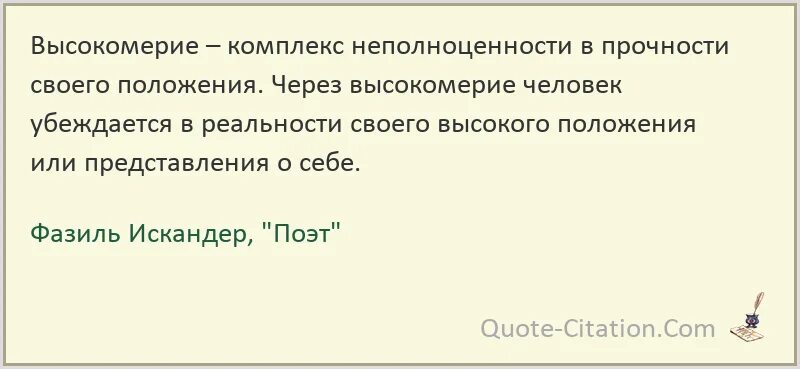 Высокомерие – комплекс неполноценности в прочности своего положения. Через высокомерие человек убеждается в реальности своего высокого положения или представления о себе.

Фазиль Искандер, "Поэт"

Quote-Citation.Com